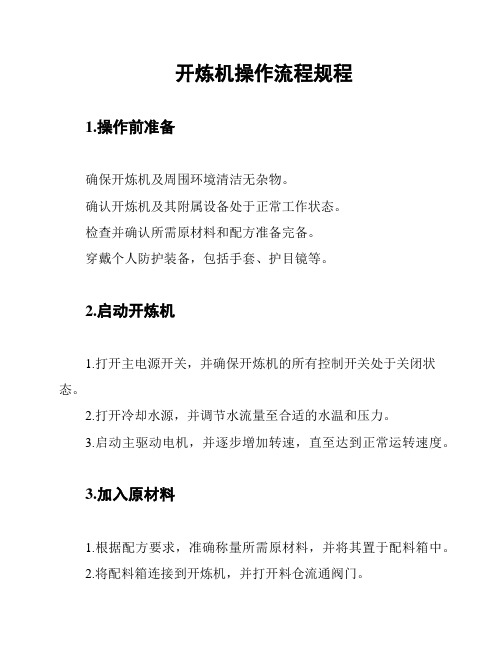 开炼机操作流程规程

1.操作前准备

确保开炼机及周围环境清洁无杂物。

确认开炼机及其附属设备处于正常工作状态。

检查并确认所需原材料和配方准备完备。

穿戴个人防护装备，包括手套、护目镜等。

2.启动开炼机

1.打开主电源开关，并确保开炼机的所有控制开关处于关闭状态。

2.打开冷却水源，并调节水流量至合适的水温和压力。

3.启动主驱动电机，并逐步增加转速，直至达到正常运转速度。

3.加入原材料

1.根据配方要求，准确称量所需原材料，并将其置于配料箱中。

2.将配料箱连接到开炼机，并打开料仓流通阀门。